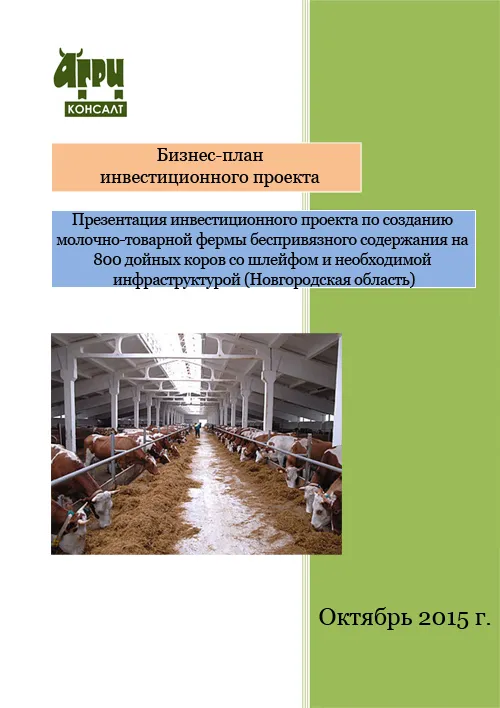 АГРИ
КОНСАЛТ

Бизнес-план
инвестиционного проекта

Презентация инвестиционного проекта по созданию молочно-товарной фермы беспривязного содержания на 800 дойных коров со шлейфом и необходимой инфраструктурой (Новгородская область)

Октябрь 2015 г.